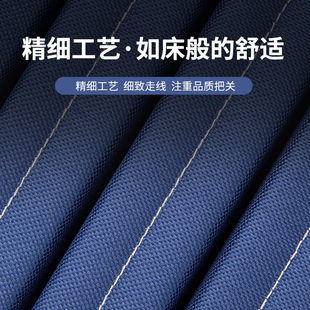 精细工艺·如床般的舒适

精细工艺 细致走线 注重品质把关